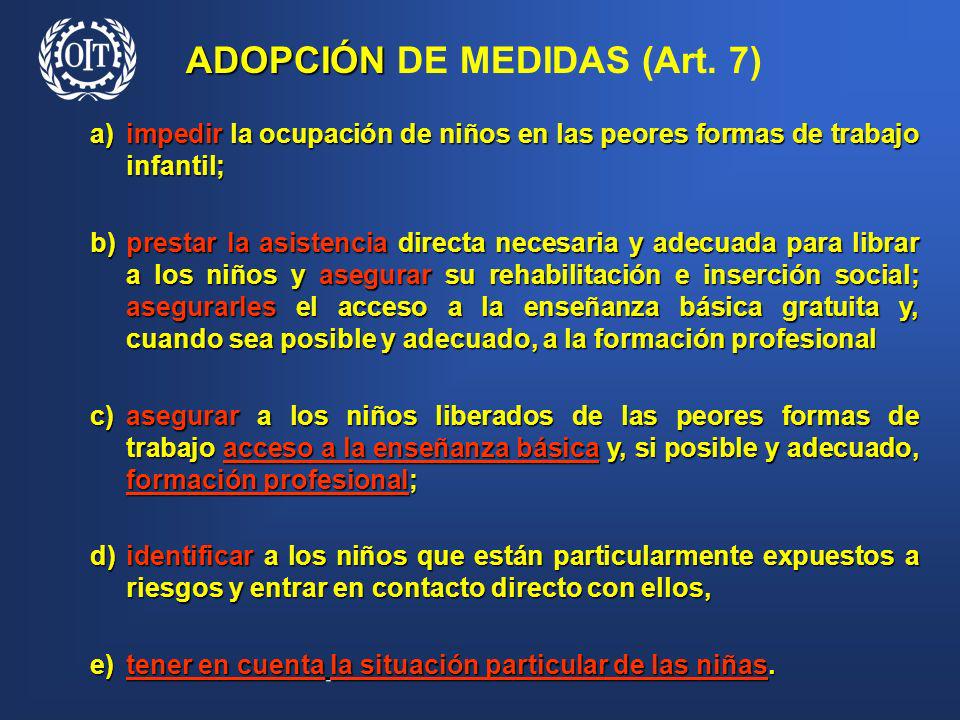 OIT

ADOPCIÓN DE MEDIDAS (Art. 7)

a) impedir la ocupación de niños en las peores formas de trabajo infantil;

b) prestar la asistencia directa necesaria y adecuada para librar a los niños y asegurar su rehabilitación e inserción social; asegurarles el acceso a la enseñanza básica gratuita y, cuando sea posible y adecuado, a la formación profesional

c) asegurar a los niños liberados de las peores formas de trabajo acceso a la enseñanza básica y, si posible y adecuado, formación profesional;

d) identificar a los niños que están particularmente expuestos a riesgos y entrar en contacto directo con ellos,

e) tener en cuenta la situación particular de las niñas.